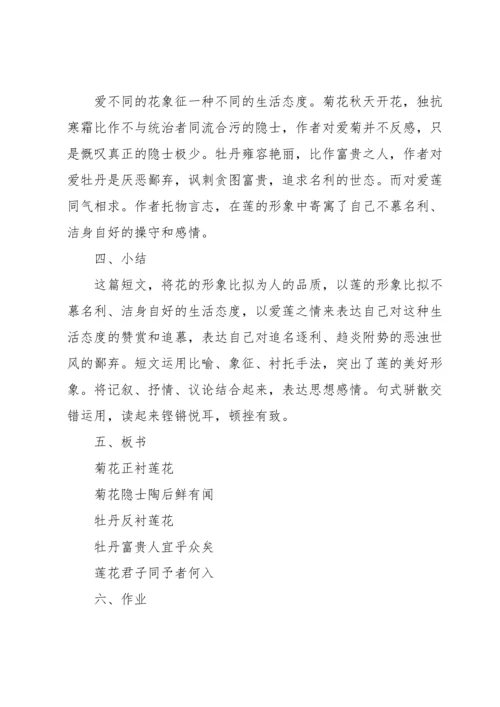 爱不同的花象征一种不同的生活态度。菊花秋天开花，独抗寒霜比作不与统治者同流合污的隐士，作者对爱菊并不反感，只是慨叹真正的隐士极少。牡丹雍容艳丽，比作富贵之人，作者对爱牡丹是厌恶鄙弃，讽刺贪图富贵，追求名利的世态。而对爱莲同气相求。作者托物言志，在莲的形象中寄寓了自己不慕名利、洁身自好的操守和感情。

四、小结

这篇短文，将花的形象比拟为人的品质，以莲的形象比拟不慕名利、洁身自好的生活态度，以爱莲之情来表达自己对这种生活态度的赞赏和追慕，表达自己对追名逐利、趋炎附势的恶浊世风的鄙弃。短文运用比喻、象征、衬托手法，突出了莲的美好形象。将记叙、抒情、议论结合起来，表达思想感情。句式骈散交错运用，读起来铿锵悦耳，顿挫有致。

五、板书

菊花正衬莲花

菊花隐士陶后鲜有闻

牡丹反衬莲花

牡丹富贵人宜乎众矣

莲花君子同予者何入

六、作业